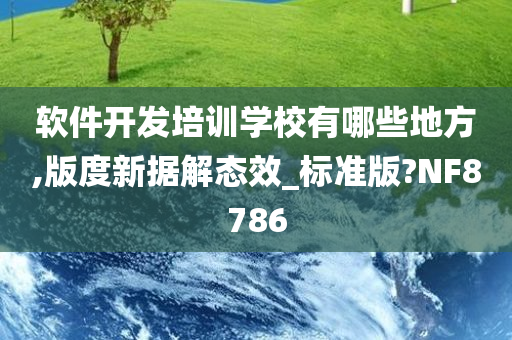 软件开发培训学校有哪些地方,版度新据解态效_标准版?NF8786